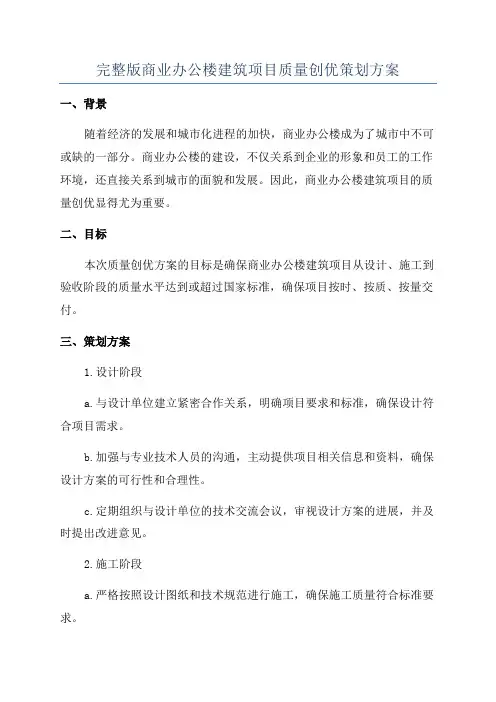 完整版商业办公楼建筑项目质量创优策划方案

一、背景

随着经济的发展和城市化进程的加快，商业办公楼成为了城市中不可或缺的一部分。商业办公楼的建设，不仅关系到企业的形象和员工的工作环境，还直接关系到城市的面貌和发展。因此，商业办公楼建筑项目的质量创优显得尤为重要。

二、目标

本次质量创优方案的目标是确保商业办公楼建筑项目从设计、施工到验收阶段的质量水平达到或超过国家标准，确保项目按时、按质、按量交付。

三、策划方案

1. 设计阶段

a. 与设计单位建立紧密合作关系，明确项目要求和标准，确保设计符合项目需求。

b. 加强与专业技术人员的沟通，主动提供项目相关信息和资料，确保设计方案的可行性和合理性。

c. 定期组织与设计单位的技术交流会议，审视设计方案的进展，并及时提出改进意见。

2. 施工阶段

a. 严格按照设计图纸和技术规范进行施工，确保施工质量符合标准要求。